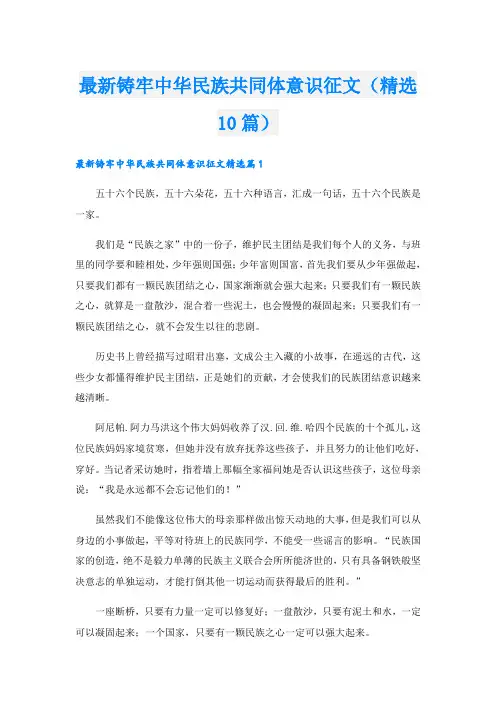 最新铸牢中华民族共同体意识征文（精选10篇）

最新铸牢中华民族共同体意识征文精选篇1

五十六个民族，五十六朵花，五十六种语言，汇成一句话，五十六个民族是一家。

我们是“民族之家”中的一份子，维护民主团结是我们每个人的义务，与班里的同学要和睦相处，少年强则国强；少年富则国富，首先我们要从少年强做起，只要我们都有一颗民族团结之心，国家渐渐就会强大起来；只要我们有一颗民族之心，就算是一盘散沙，混合着一些泥土，也会慢慢的凝固起来；只要我们有一颗民族团结之心，就不会发生以往的悲剧。

历史书上曾经描写过昭君出塞，文成公主入藏的小故事，在遥远的古代，这些少女都懂得维护民主团结，正是她们的贡献，才会使我们的民族团结意识越来越清晰。

阿尼帕.阿力马洪这个伟大妈妈收养了汉.回.维.哈四个民族的十个孤儿，这位民族妈妈家境贫寒，但她并没有放弃抚养这些孩子，并且努力的让他们吃好，穿好。当记者采访她时，指着墙上那幅全家福问她是否认识这些孩子，这位母亲说：“我是永远都不会忘记他们的！”

虽然我们不能像这位伟大的母亲那样做出惊天动地的大事，但是我们可以从身边的小事做起，平等对待班上的民族同学，不能受一些谣言的影响。“民族国家的创造，绝不是毅力单薄的民族主义联合会所所能济世的，只有具备钢铁般坚决意志的单独运动，才能打倒其他一切运动而获得最后的胜利。”

一座断桥，只要有力量一定可以修复好；一盘散沙，只要有泥土和水，一定可以凝固起来；一个国家，只要有一颗民族之心一定可以强大起来。